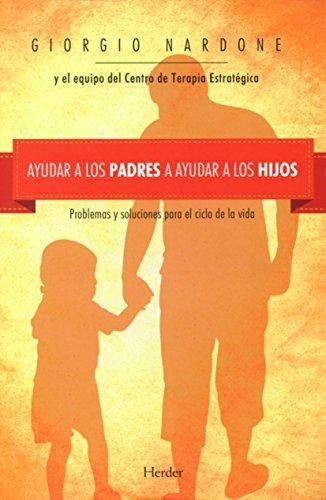 GIORGIO NARDONE

y el equipo del Centro de Terapia Estratégica

AYUDAR A LOS PADRES A AYUDAR A LOS HIJOS

Problemas y soluciones para el ciclo de la vida

Herder